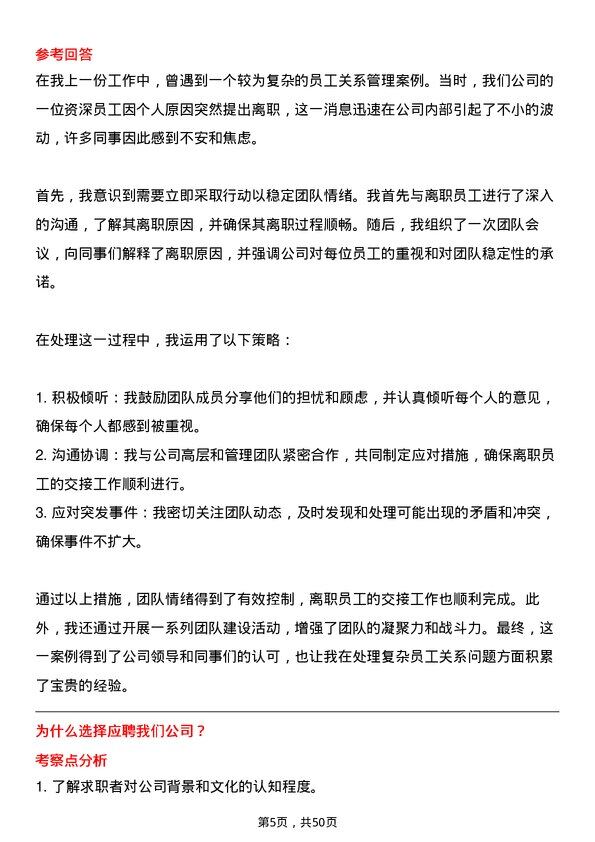 参考回答
在我上一份工作中，曾遇到一个较为复杂的员工关系管理案例。当时，我们公司的一位资深员工因个人原因突然提出离职，这一消息迅速在公司内部引起了不小的波动，许多同事因此感到不安和焦虑。

首先，我意识到需要立即采取行动以稳定团队情绪。我首先与离职员工进行了深入的沟通，了解其离职原因，并确保其离职过程顺畅。随后，我组织了一次团队会议，向同事们解释了离职原因，并强调公司对每位员工的重视和对团队稳定性的承诺。

在处理这一过程中，我运用了以下策略：

1. 积极倾听：我鼓励团队成员分享他们的担忧和顾虑，并认真倾听每个人的意见，确保每个人都感到被重视。
2. 沟通协调：我与公司高层和管理团队紧密合作，共同制定应对措施，确保离职员工的交接工作顺利进行。
3. 应对突发事件：我密切关注团队动态，及时发现和处理可能出现的矛盾和冲突，确保事件不扩大。

通过以上措施，团队情绪得到了有效控制，离职员工的交接工作也顺利完成。此外，我还通过开展一系列团队建设活动，增强了团队的凝聚力和战斗力。最终，这一案例得到了公司领导和同事们的认可，也让我在处理复杂员工关系问题方面积累了宝贵的经验。

为什么选择应聘我们公司？
考察点分析
1. 了解求职者对公司背景和文化的认知程度。

第5页，共50页